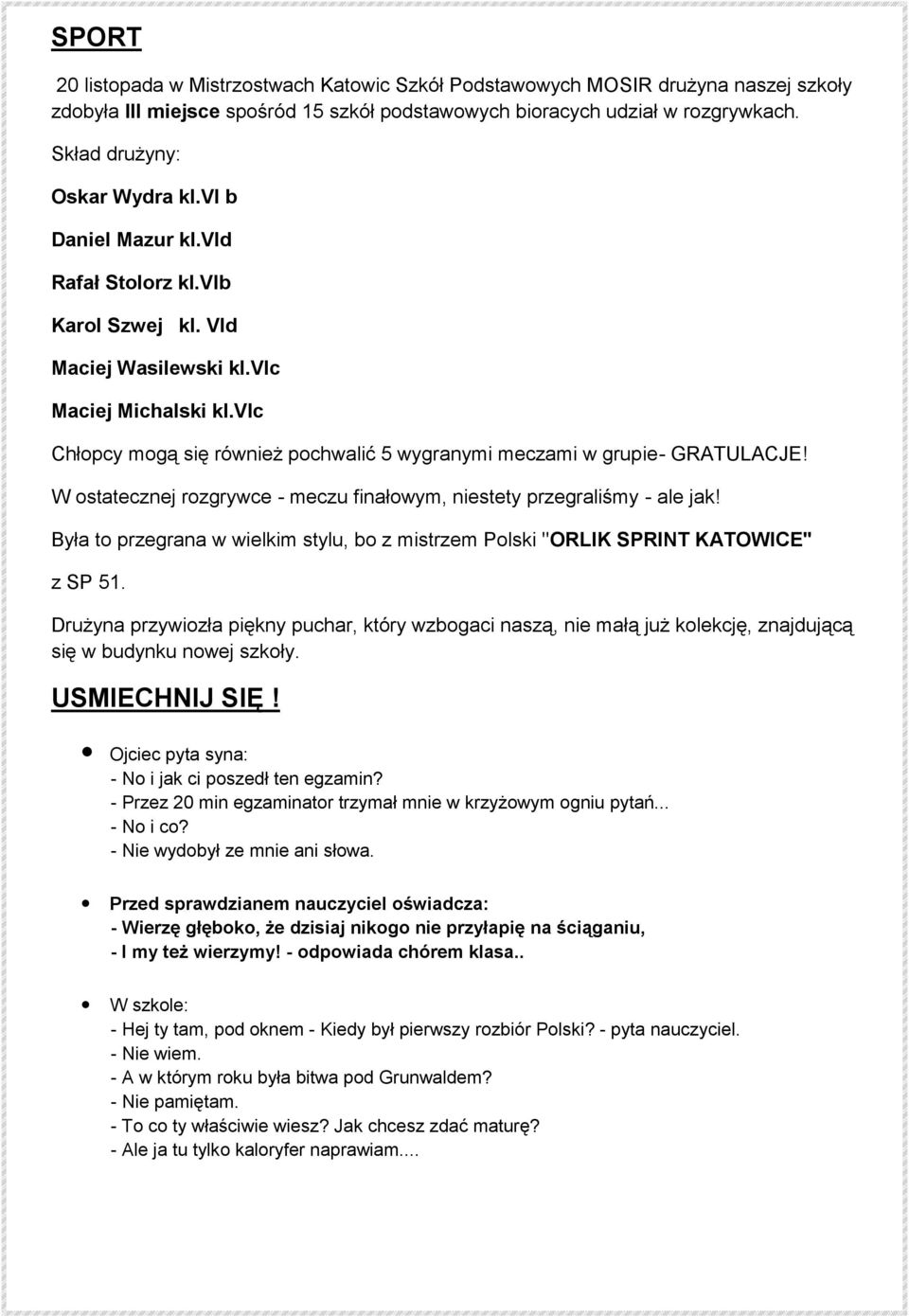 SPORT

20 listopada w Mistrzostwach Katowic Szkół Podstawowych MOSIR drużyna naszej szkoły zdobyła III miejsce spośród 15 szkół podstawowych bioracych udział w rozgrywkach.

Skład drużyny:

Oskar Wydra kl.VI b

Daniel Mazur kl.VId

Rafał Stolorz kl.VIb

Karol Szwej kl. VId

Maciej Wasilewski kl.VIc

Maciej Michalski kl.VIc

Chłopcy mogą się również pochwalić 5 wygranymi meczami w grupie- GRATULACJE!

W ostatecznej rozgrywce - meczu finałowym, niestety przegraliśmy - ale jak!

Była to przegrana w wielkim stylu, bo z mistrzem Polski "ORLIK SPRINT KATOWICE" z SP 51.

Drużyna przywiozła piękny puchar, który wzbogaci naszą, nie małą już kolekcję, znajdującą się w budynku nowej szkoły.

USMIECHNIJ SIĘ!

Ojciec pyta syna:
- No i jak ci poszedł ten egzamin?
- Przez 20 min egzaminator trzymał mnie w krzyżowym ogniu pytań...
- No i co?
- Nie wydobył ze mnie ani słowa.

Przed sprawdzianem nauczyciel oświadcza:
- Wierzę głęboko, że dzisiaj nikogo nie przyłapię na ściąganiu,
- I my też wierzymy! - odpowiada chórem klasa..

W szkole:
- Hej ty tam, pod oknem - Kiedy był pierwszy rozbiór Polski? - pyta nauczyciel.
- Nie wiem.
- A w którym roku była bitwa pod Grunwaldem?
- Nie pamiętam.
- To co ty właściwie wiesz? Jak chcesz zdać maturę?
- Ale ja tu tylko kaloryfer naprawiam....